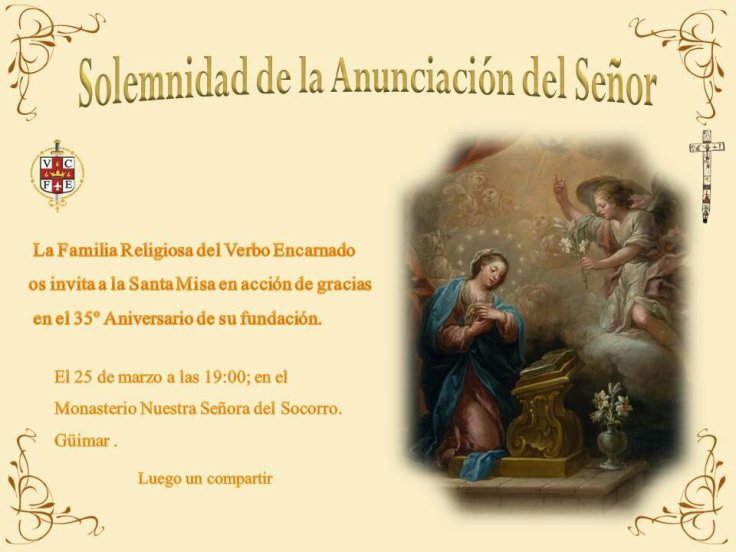 Solemnidad de la Anunciación del Señor

V C F E

La Familia Religiosa del Verbo Encarnado os invita a la Santa Misa en acción de gracias en el 35° Aniversario de su fundación.

El 25 de marzo a las 19:00; en el Monasterio Nuestra Señora del Socorro. Güimar .

Luego un compartir